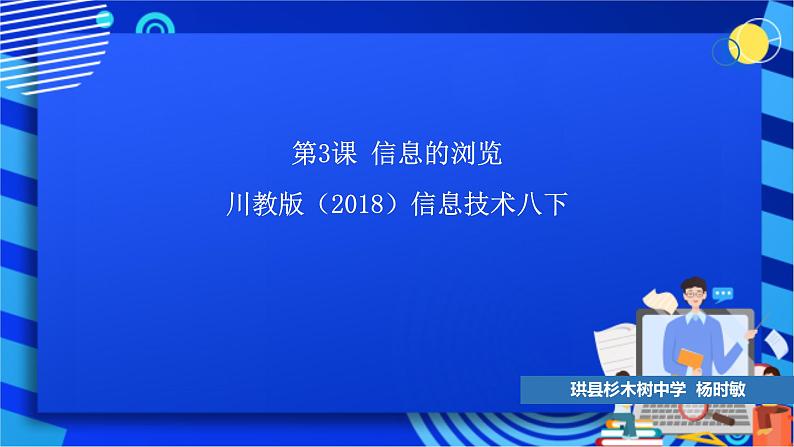 第3课 信息的浏览

川教版（2018）信息技术八下

珙县杉木树中学 杨时敏